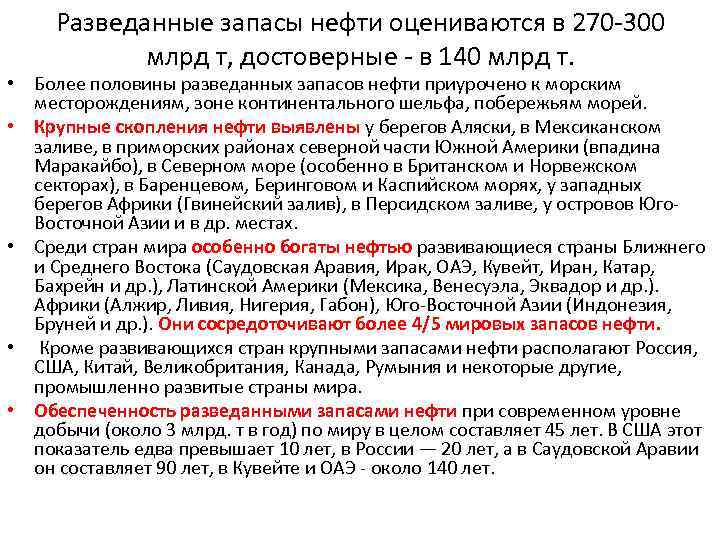 Разведанные запасы нефти оцениваются в 270-300 млрд т, достоверные - в 140 млрд т.

• Более половины разведанных запасов нефти приурочено к морским месторождениям, зоне континентального шельфа, побережьям морей.

• Крупные скопления нефти выявлены у берегов Аляски, в Мексиканском заливе, в приморских районах северной части Южной Америки (впадина Маракайбо), в Северном море (особенно в Британском и Норвежском секторах), в Баренцевом, Беринговом и Каспийском морях, у западных берегов Африки (Гвинейский залив), в Персидском заливе, у островов Юго-Восточной Азии и в др. местах.

• Среди стран мира особенно богаты нефтью развивающиеся страны Ближнего и Среднего Востока (Саудовская Аравия, Ирак, ОАЭ, Кувейт, Иран, Катар, Бахрейн и др.), Латинской Америки (Мексика, Венесуэла, Эквадор и др.). Африки (Алжир, Ливия, Нигерия, Габон), Юго-Восточной Азии (Индонезия, Бруней и др.). Они сосредоточивают более 4/5 мировых запасов нефти.

• Кроме развивающихся стран крупными запасами нефти располагают Россия, США, Китай, Великобритания, Канада, Румыния и некоторые другие, промышленно развитые страны мира.

• Обеспеченность разведанными запасами нефти при современном уровне добычи (около 3 млрд. т в год) по миру в целом составляет 45 лет. В США этот показатель едва превышает 10 лет, в России — 20 лет, а в Саудовской Аравии он составляет 90 лет, в Кувейте и ОАЭ - около 140 лет.